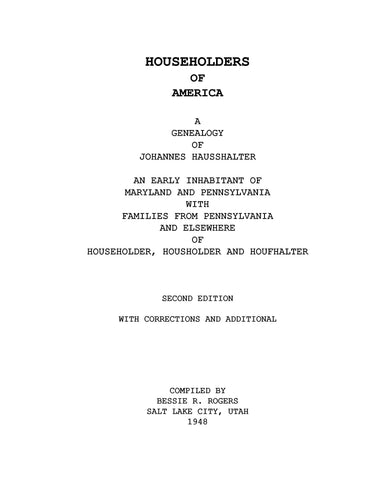 HOUSEHOLDERS
OF
AMERICA

A
GENEALOGY
OF
JOHANNES HAUSSHALTER

AN EARLY INHABITANT OF
MARYLAND AND PENNSYLVANIA
WITH
FAMILIES FROM PENNSYLVANIA
AND ELSEWHERE
OF
HOUSEHOLDER, HOUSHOLDER AND HOUFHALTER

SECOND EDITION

WITH CORRECTIONS AND ADDITIONAL

COMPILED BY
BESSIE R. ROGERS
SALT LAKE CITY, UTAH
1948